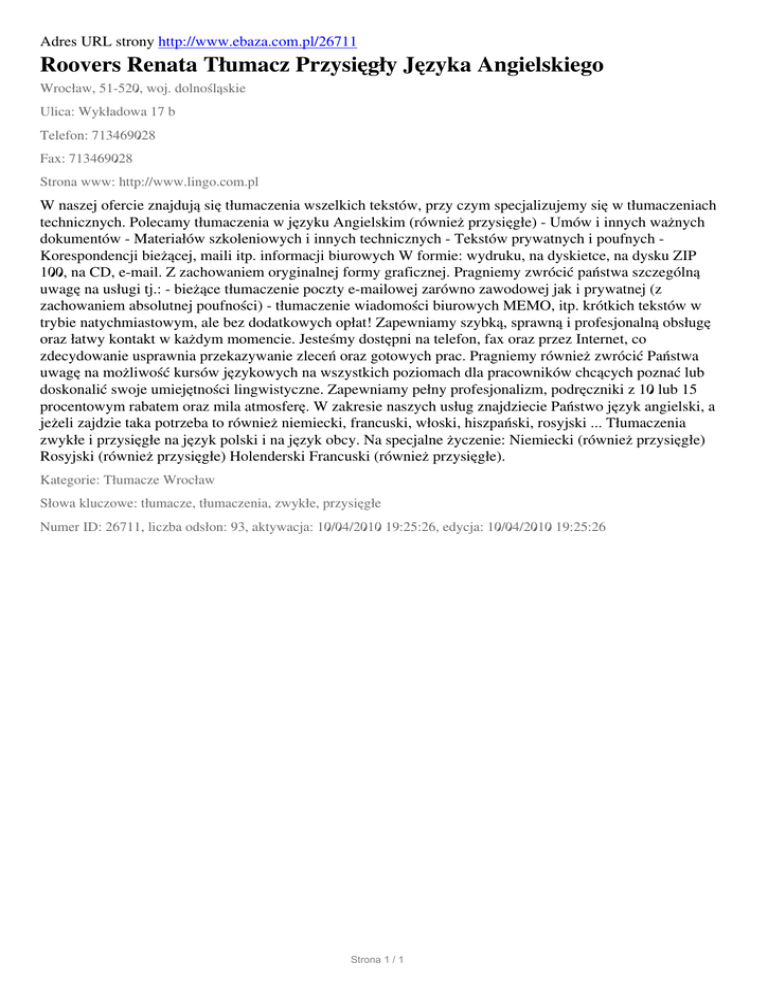 Adres URL strony http://www.ebaza.com.pl/26711

Roovers Renata Tłumacz Przysięgły Języka Angielskiego

Wrocław, 51-520, woj. dolnośląskie

Ulica: Wykładowa 17 b

Telefon: 713469028

Fax: 713469028

Strona www: http://www.lingo.com.pl

W naszej ofercie znajdują się tłumaczenia wszelkich tekstów, przy czym specjalizujemy się w tłumaczeniach technicznych. Polecamy tłumaczenia w języku Angielskim (również przysięgłe) - Umów i innych ważnych dokumentów - Materiałów szkoleniowych i innych technicznych - Tekstów prywatnych i poufnych - Korespondencji bieżącej, maili itp. informacji biurowych W formie: wydruku, na dyskietce, na dysku ZIP 100, na CD, e-mail. Z zachowaniem oryginalnej formy graficznej. Pragniemy zwrócić państwa szczególną uwagę na usługi tj.: - bieżące tłumaczenie poczty e-mailowej zarówno zawodowej jak i prywatnej (z zachowaniem absolutnej poufności) - tłumaczenie wiadomości biurowych MEMO, itp. krótkich tekstów w trybie natychmiastowym, ale bez dodatkowych opłat! Zapewniamy szybką, sprawną i profesjonalną obsługę oraz łatwy kontakt w każdym momencie. Jesteśmy dostępni na telefon, fax oraz przez Internet, co zdecydowanie usprawnia przekazywanie zleceń oraz gotowych prac. Pragniemy również zwrócić Państwa uwagę na możliwość kursów językowych na wszystkich poziomach dla pracowników chcących poznać lub doskonalić swoje umiejętności lingwistyczne. Zapewniamy pełny profesjonalizm, podręczniki z 10 lub 15 procentowym rabatem oraz mila atmosferę. W zakresie naszych usług znajdziecie Państwo język angielski, a jeżeli zajdzie taka potrzeba to również niemiecki, francuski, włoski, hiszpański, rosyjski ... Tłumaczenia zwykłe i przysięgłe na język polski i na język obcy. Na specjalne życzenie: Niemiecki (również przysięgłe) Rosyjski (również przysięgłe) Holenderski Francuski (również przysięgłe).

Kategorie: Tłumacze Wrocław

Słowa kluczowe: tłumacze, tłumaczenia, zwykłe, przysięgłe

Numer ID: 26711, liczba odsłon: 93, aktywacja: 10/04/2010 19:25:26, edycja: 10/04/2010 19:25:26

Strona 1 / 1